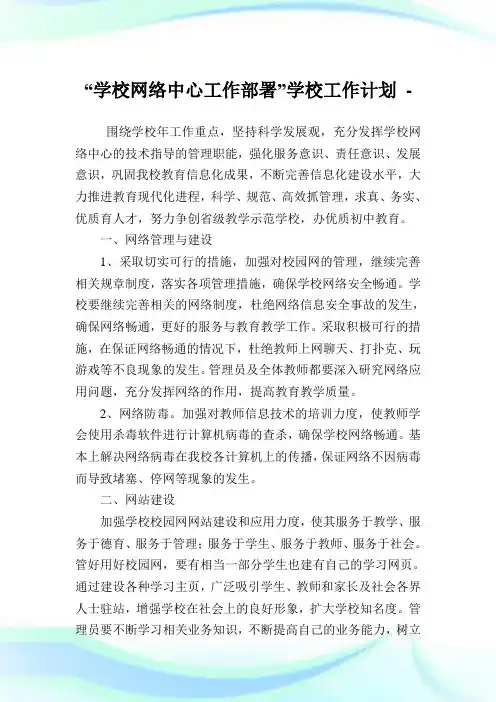 “学校网络中心工作部署”学校工作计划 -

围绕学校年工作重点，坚持科学发展观，充分发挥学校网络中心的技术指导的管理职能，强化服务意识、责任意识、发展意识，巩固我校教育信息化成果，不断完善信息化建设水平，大力推进教育现代化进程，科学、规范、高效抓管理，求真、务实、优质育人才，努力争创省级教学示范学校，办优质初中教育。

一、网络管理与建设

1、采取切实可行的措施，加强对校园网的管理，继续完善相关规章制度，落实各项管理措施，确保学校网络安全畅通。学校要继续完善相关的网络制度，杜绝网络信息安全事故的发生，确保网络畅通，更好的服务与教育教学工作。采取积极可行的措施，在保证网络畅通的情况下，杜绝教师上网聊天、打扑克、玩游戏等不良现象的发生。管理员及全体教师都要深入研究网络应用问题，充分发挥网络的作用，提高教育教学质量。

2、网络防毒。加强对教师信息技术的培训力度，使教师学会使用杀毒软件进行计算机病毒的查杀，确保学校网络畅通。基本上解决网络病毒在我校各计算机上的传播，保证网络不因病毒而导致堵塞、停网等现象的发生。

二、网站建设

加强学校校园网网站建设和应用力度，使其服务于教学、服务于德育、服务于管理；服务于学生、服务于教师、服务于社会。管好用好校园网，要有相当一部分学生也建有自己的学习网页。通过建设各种学习主页，广泛吸引学生、教师和家长及社会各界人士驻站，增强学校在社会上的良好形象，扩大学校知名度。管理员要不断学习相关业务知识，不断提高自己的业务能力，树立